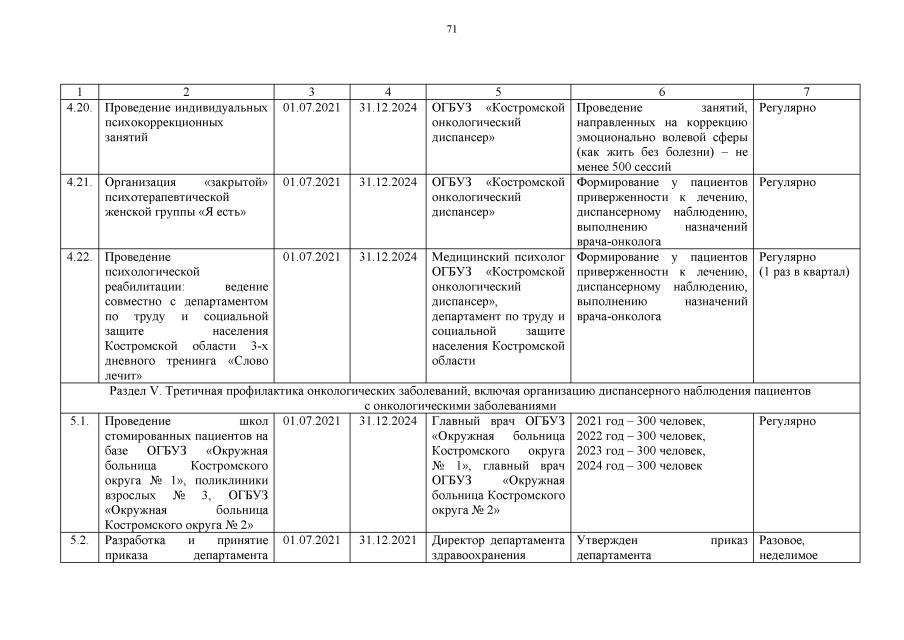 71

| 1 | 2 | 3 | 4 | 5 | 6 | 7 |
|---|---|---|---|---|---|---|
| 4.20. | Проведение индивидуальных психокоррекционных занятий | 01.07.2021 | 31.12.2024 | ОГБУЗ «Костромской онкологический диспансер» | Проведение занятий, направленных на коррекцию эмоционально волевой сферы (как жить без болезни) – не менее 500 сессий | Регулярно |
| 4.21. | Организация «закрытой» психотерапевтической женской группы «Я есть» | 01.07.2021 | 31.12.2024 | ОГБУЗ «Костромской онкологический диспансер» | Формирование у пациентов приверженности к лечению, диспансерному наблюдению, выполнению назначений врача-онколога | Регулярно |
| 4.22. | Проведение психологической реабилитации: ведение совместно с департаментом по труду и социальной защите населения Костромской области 3-х дневного тренинга «Слово лечит» | 01.07.2021 | 31.12.2024 | Медицинский психолог ОГБУЗ «Костромской онкологический диспансер», департамент по труду и социальной защите населения Костромской области | Формирование у пациентов приверженности к лечению, диспансерному наблюдению, выполнению назначений врача-онколога | Регулярно (1 раз в квартал) |
| Раздел V. Третичная профилактика онкологических заболеваний, включая организацию диспансерного наблюдения пациентов с онкологическими заболеваниями | | | | | | |
| 5.1. | Проведение школ стомированных пациентов на базе ОГБУЗ «Окружная больница Костромского округа № 1», поликлиники взрослых № 3, ОГБУЗ «Окружная больница Костромского округа № 2» | 01.07.2021 | 31.12.2024 | Главный врач ОГБУЗ «Окружная больница Костромского округа № 1», главный врач ОГБУЗ «Окружная больница Костромского округа № 2» | 2021 год – 300 человек, 2022 год – 300 человек, 2023 год – 300 человек, 2024 год – 300 человек | Регулярно |
| 5.2. | Разработка и принятие приказа департамента | 01.07.2021 | 31.12.2021 | Директор департамента здравоохранения | Утвержден приказ департамента | Разовое, неделимое |